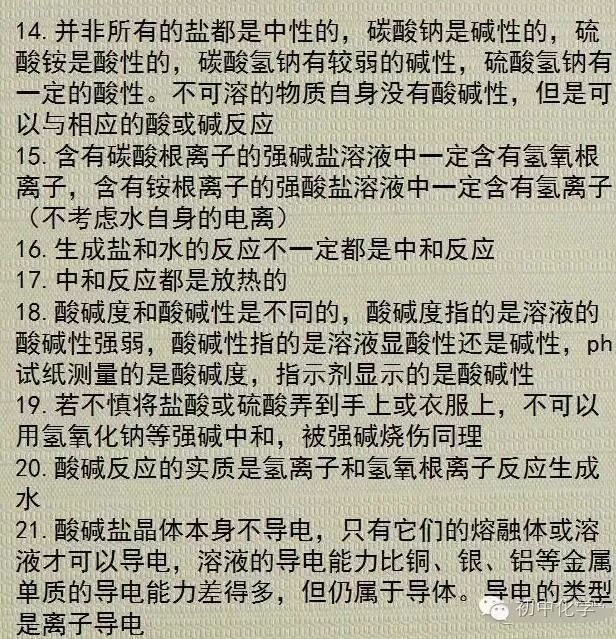 14. 并非所有的盐都是中性的，碳酸钠是碱性的，硫酸铵是酸性的，碳酸氢钠有较弱的碱性，硫酸氢钠有一定的酸性。不可溶的物质自身没有酸碱性，但是可以与相应的酸或碱反应
15. 含有碳酸根离子的强碱盐溶液中一定含有氢氧根离子，含有铵根离子的强酸盐溶液中一定含有氢离子（不考虑水自身的电离）
16. 生成盐和水的反应不一定都是中和反应
17. 中和反应都是放热的
18. 酸碱度和酸碱性是不同的，酸碱度指的是溶液的酸碱性强弱，酸碱性指的是溶液显酸性还是碱性，ph试纸测量的是酸碱度，指示剂显示的是酸碱性
19. 若不慎将盐酸或硫酸弄到手上或衣服上，不可以用氢氧化钠等强碱中和，被强碱烧伤同理
20. 酸碱反应的实质是氢离子和氢氧根离子反应生成水
21. 酸碱盐晶体本身不导电，只有它们的熔融体或溶液才可以导电，溶液的导电能力比铜、银、铝等金属单质的导电能力差得多，但仍属于导体。导电的类型是离子导电
初中化学